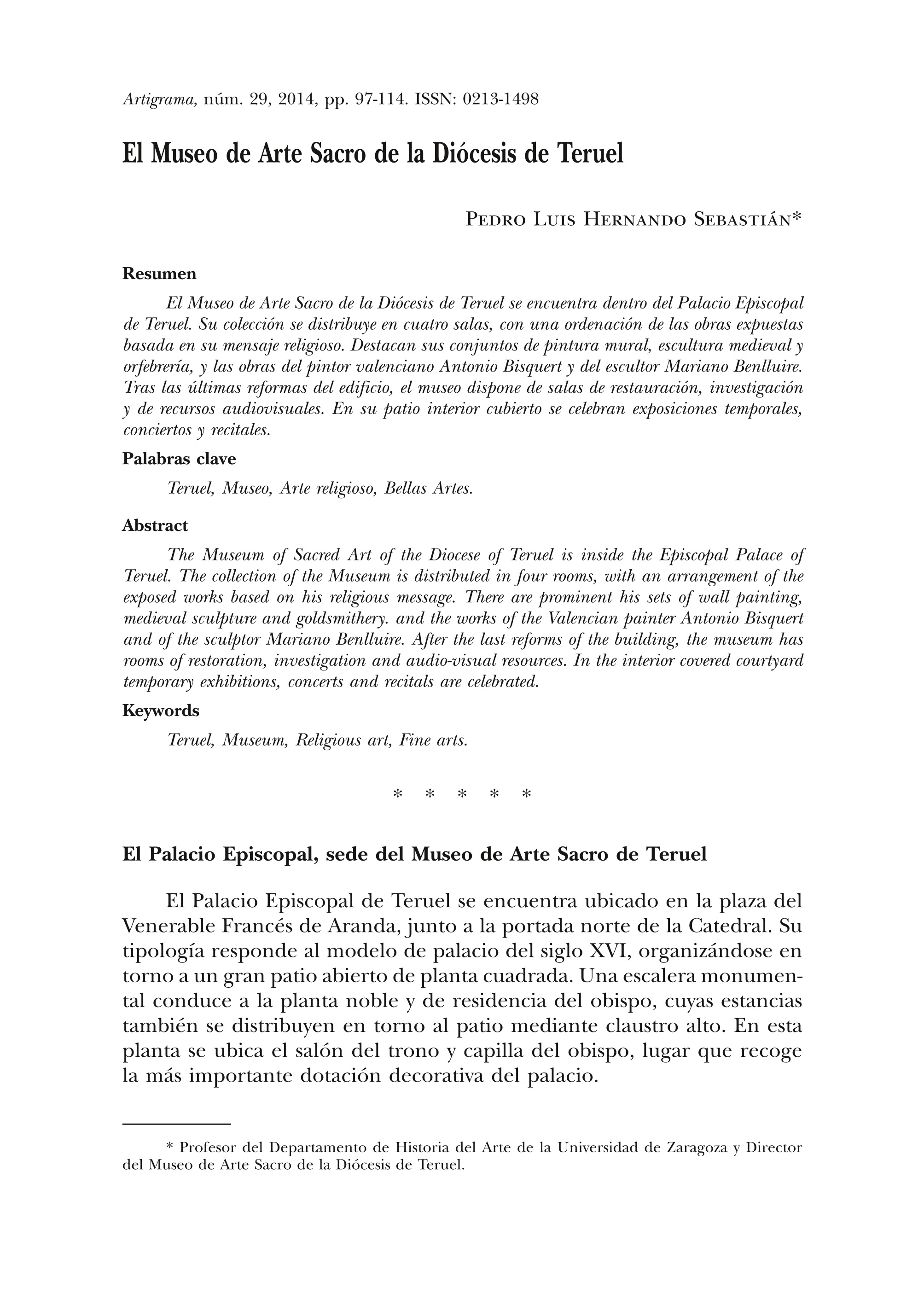 Artigrama, núm. 29, 2014, pp. 97-114. ISSN: 0213-1498

El Museo de Arte Sacro de la Diócesis de Teruel

Pedro Luis Hernando Sebastián*

Resumen

El Museo de Arte Sacro de la Diócesis de Teruel se encuentra dentro del Palacio Episcopal de Teruel. Su colección se distribuye en cuatro salas, con una ordenación de las obras expuestas basada en su mensaje religioso. Destacan sus conjuntos de pintura mural, escultura medieval y orfebrería, y las obras del pintor valenciano Antonio Bisquert y del escultor Mariano Benlluire. Tras las últimas reformas del edificio, el museo dispone de salas de restauración, investigación y de recursos audiovisuales. En su patio interior cubierto se celebran exposiciones temporales, conciertos y recitales.

Palabras clave

Teruel, Museo, Arte religioso, Bellas Artes.

Abstract

The Museum of Sacred Art of the Diocese of Teruel is inside the Episcopal Palace of Teruel. The collection of the Museum is distributed in four rooms, with an arrangement of the exposed works based on his religious message. There are prominent his sets of wall painting, medieval sculpture and goldsmithery. and the works of the Valencian painter Antonio Bisquert and of the sculptor Mariano Benlluire. After the last reforms of the building, the museum has rooms of restoration, investigation and audio-visual resources. In the interior covered courtyard temporary exhibitions, concerts and recitals are celebrated.

Keywords

Teruel, Museum, Religious art, Fine arts.

* * * * *

El Palacio Episcopal, sede del Museo de Arte Sacro de Teruel

El Palacio Episcopal de Teruel se encuentra ubicado en la plaza del Venerable Francés de Aranda, junto a la portada norte de la Catedral. Su tipología responde al modelo de palacio del siglo XVI, organizándose en torno a un gran patio abierto de planta cuadrada. Una escalera monumental conduce a la planta noble y de residencia del obispo, cuyas estancias también se distribuyen en torno al patio mediante claustro alto. En esta planta se ubica el salón del trono y capilla del obispo, lugar que recoge la más importante dotación decorativa del palacio.

* Profesor del Departamento de Historia del Arte de la Universidad de Zaragoza y Director del Museo de Arte Sacro de la Diócesis de Teruel.